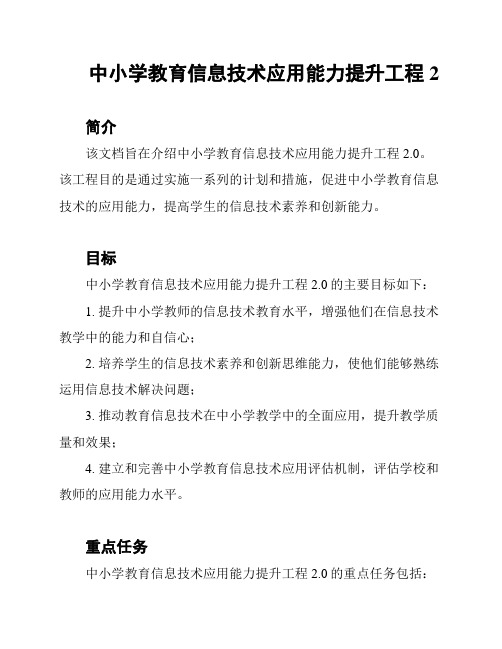 中小学教育信息技术应用能力提升工程 2

简介

该文档旨在介绍中小学教育信息技术应用能力提升工程 2.0。该工程目的是通过实施一系列的计划和措施，促进中小学教育信息技术的应用能力，提高学生的信息技术素养和创新能力。

目标

中小学教育信息技术应用能力提升工程 2.0 的主要目标如下：

1. 提升中小学教师的信息技术教育水平，增强他们在信息技术教学中的能力和自信心；

2. 培养学生的信息技术素养和创新思维能力，使他们能够熟练运用信息技术解决问题；

3. 推动教育信息技术在中小学教学中的全面应用，提升教学质量和效果；

4. 建立和完善中小学教育信息技术应用评估机制，评估学校和教师的应用能力水平。

重点任务

中小学教育信息技术应用能力提升工程 2.0 的重点任务包括：